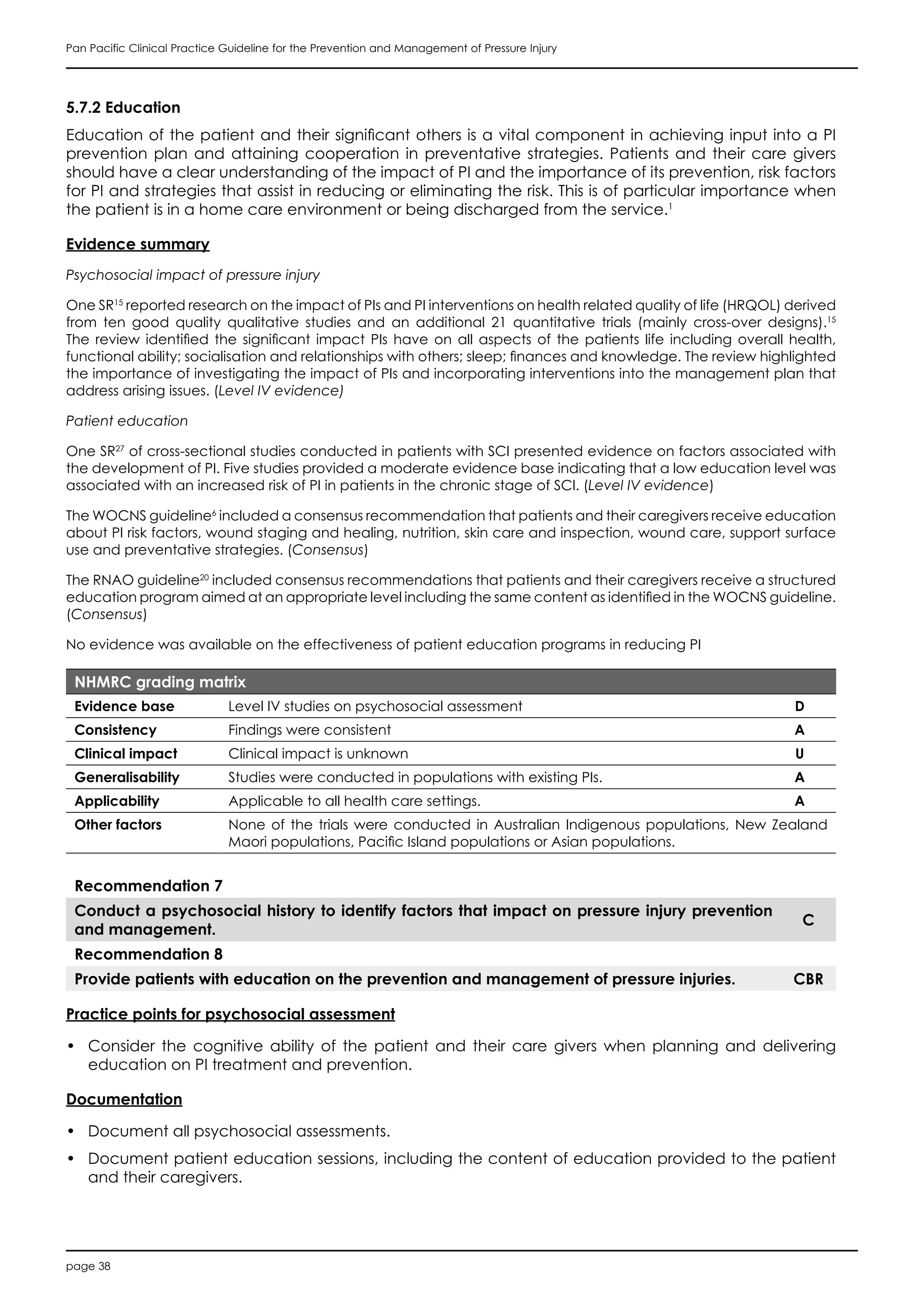 Pan Pacific Clinical Practice Guideline for the Prevention and Management of Pressure Injury

5.7.2 Education

Education of the patient and their significant others is a vital component in achieving input into a PI prevention plan and attaining cooperation in preventative strategies. Patients and their care givers should have a clear understanding of the impact of PI and the importance of its prevention, risk factors for PI and strategies that assist in reducing or eliminating the risk. This is of particular importance when the patient is in a home care environment or being discharged from the service.$^{1}$

Evidence summary

Psychosocial impact of pressure injury

One SR$^{15}$ reported research on the impact of PIs and PI interventions on health related quality of life (HRQOL) derived from ten good quality qualitative studies and an additional 21 quantitative trials (mainly cross-over designs).$^{15}$ The review identified the significant impact PIs have on all aspects of the patients life including overall health, functional ability; socialisation and relationships with others; sleep; finances and knowledge. The review highlighted the importance of investigating the impact of PIs and incorporating interventions into the management plan that address arising issues. (Level IV evidence)

Patient education

One SR$^{27}$ of cross-sectional studies conducted in patients with SCI presented evidence on factors associated with the development of PI. Five studies provided a moderate evidence base indicating that a low education level was associated with an increased risk of PI in patients in the chronic stage of SCI. (Level IV evidence)

The WOCNS guideline$^{6}$ included a consensus recommendation that patients and their caregivers receive education about PI risk factors, wound staging and healing, nutrition, skin care and inspection, wound care, support surface use and preventative strategies. (Consensus)

The RNAO guideline$^{20}$ included consensus recommendations that patients and their caregivers receive a structured education program aimed at an appropriate level including the same content as identified in the WOCNS guideline. (Consensus)

No evidence was available on the effectiveness of patient education programs in reducing PI

| NHMRC grading matrix | | |
|---|---|---|
| Evidence base | Level IV studies on psychosocial assessment | D |
| Consistency | Findings were consistent | A |
| Clinical impact | Clinical impact is unknown | U |
| Generalisability | Studies were conducted in populations with existing PIs. | A |
| Applicability | Applicable to all health care settings. | A |
| Other factors | None of the trials were conducted in Australian Indigenous populations, New Zealand Maori populations, Pacific Island populations or Asian populations. | |

Recommendation 7

Conduct a psychosocial history to identify factors that impact on pressure injury prevention and management. C

Recommendation 8

Provide patients with education on the prevention and management of pressure injuries. CBR

Practice points for psychosocial assessment

• Consider the cognitive ability of the patient and their care givers when planning and delivering education on PI treatment and prevention.

Documentation

• Document all psychosocial assessments.

• Document patient education sessions, including the content of education provided to the patient and their caregivers.

page 38